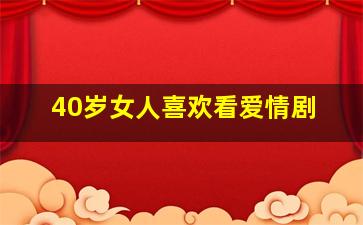 40岁女人喜欢看爱情剧